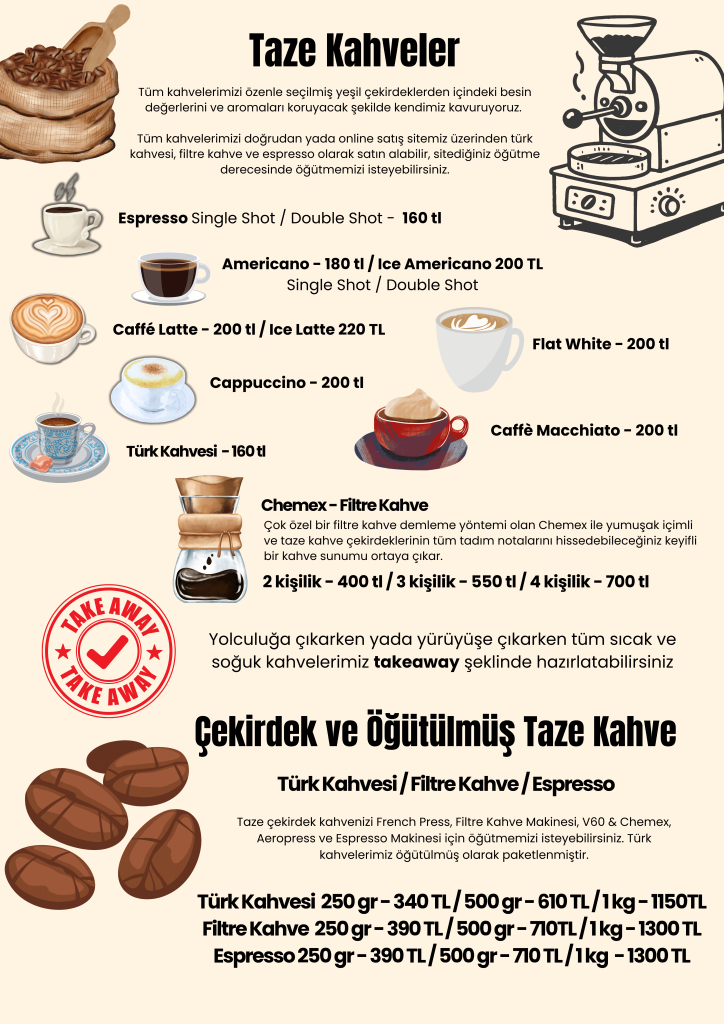 Taze Kahveler

Tüm kahvelerimizi özenle seçilmiş yeşil çekirdeklerden içindeki besin değerlerini ve aromaları koruyacak şekilde kendimiz kavuruyoruz.

Tüm kahvelerimizi doğrudan yada online satış sitemiz üzerinden türk kahvesi, filtre kahve ve espresso olarak satın alabilir, sitediğiniz öğütme derecesinde öğütmemizi isteyebilirsiniz.

Espresso Single Shot / Double Shot - 160 tl

Americano - 180 tl / Ice Americano 200 TL
Single Shot / Double Shot

Caffé Latte - 200 tl / Ice Latte 220 TL

Flat White - 200 tl

Cappuccino - 200 tl

Caffè Macchiato - 200 tl

Türk Kahvesi - 160 tl

Chemex - Filtre Kahve
Çok özel bir filtre kahve demleme yöntemi olan Chemex ile yumuşak içimli ve taze kahve çekirdeklerinin tüm tadım notalarını hissedebileceğiniz keyifli bir kahve sunumu ortaya çıkar.
2 kişilik - 400 tl / 3 kişilik - 550 tl / 4 kişilik - 700 tl

TAKE AWAY
TAKE AWAY

Yolculuğa çıkarken yada yürüyüşe çıkarken tüm sıcak ve soğuk kahvelerimiz takeaway şeklinde hazırlatabilirsiniz

Çekirdek ve Öğütülmüş Taze Kahve

Türk Kahvesi / Filtre Kahve / Espresso

Taze çekirdek kahvenizi French Press, Filtre Kahve Makinesi, V60 & Chemex, Aeropress ve Espresso Makinesi için öğütmemizi isteyebilirsiniz. Türk kahvelerimiz öğütülmüş olarak paketlenmiştir.

Türk Kahvesi 250 gr - 340 TL / 500 gr - 610 TL / 1 kg - 1150TL
Filtre Kahve 250 gr - 390 TL / 500 gr - 710TL / 1 kg - 1300 TL
Espresso 250 gr - 390 TL / 500 gr - 710 TL / 1 kg - 1300 TL